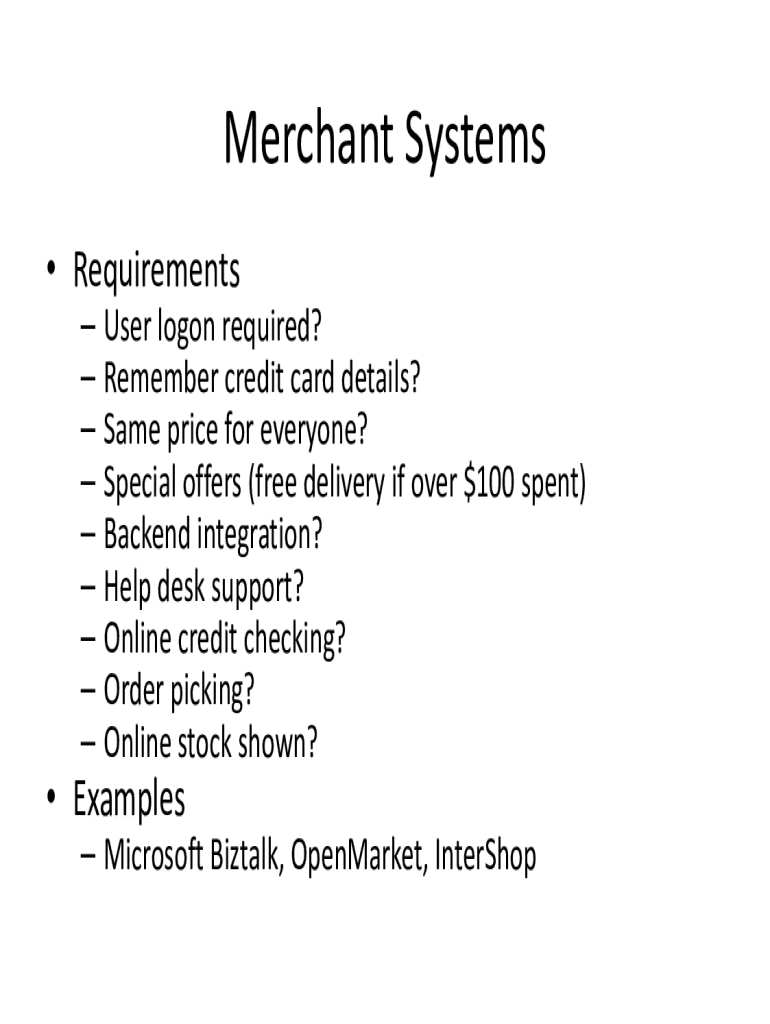 Merchant Systems

• Requirements
– User logon required?
– Remember credit card details?
– Same price for everyone?
– Special offers (free delivery if over \$100 spent)
– Backend integration?
– Help desk support?
– Online credit checking?
– Order picking?
– Online stock shown?
• Examples
– Microsoft Biztalk, OpenMarket, InterShop